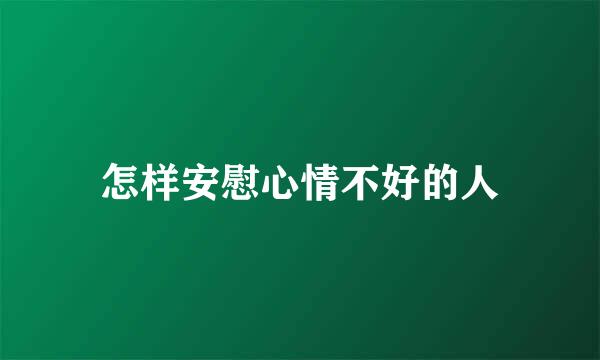 怎样安慰心情不好的人